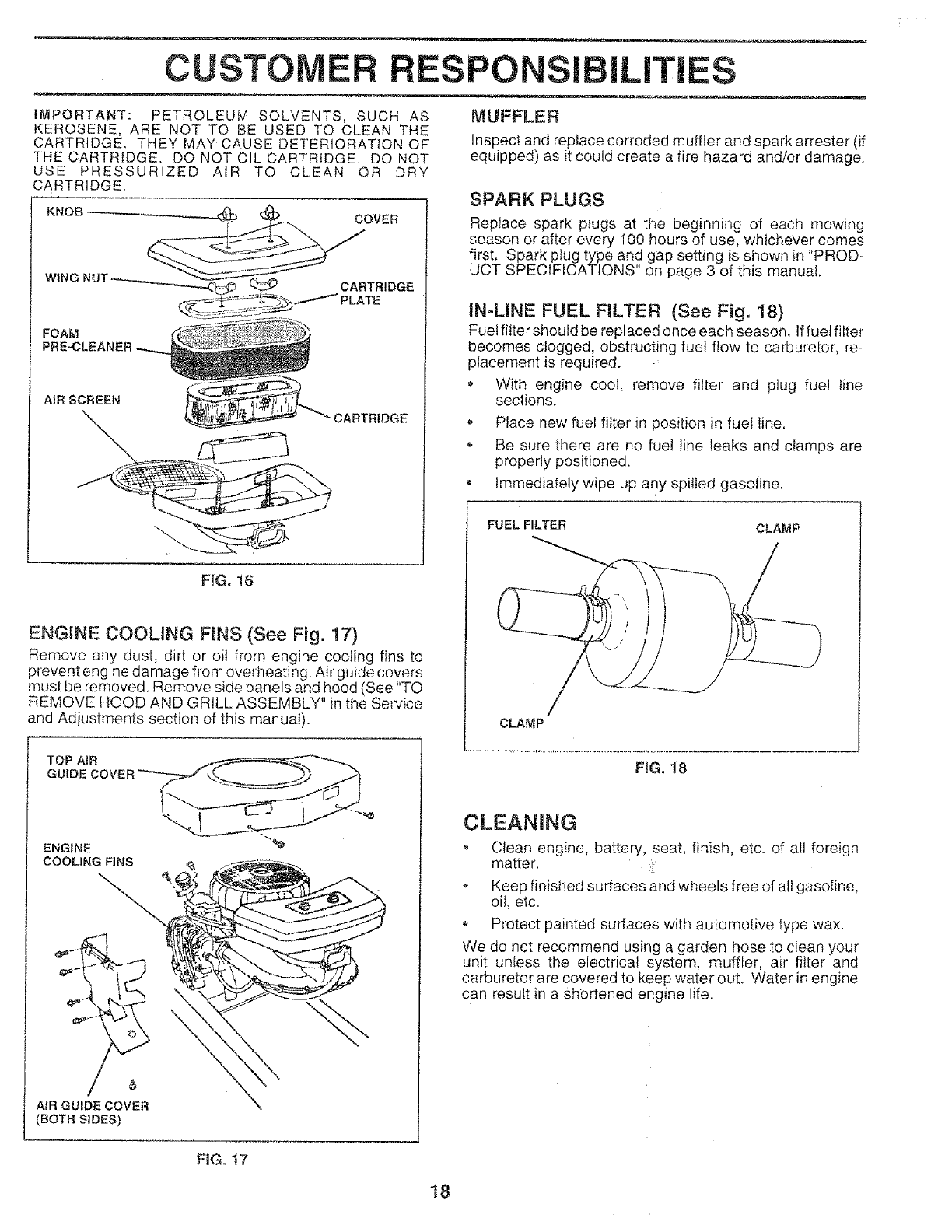 CUSTOMER RESPONSIBILITIES

IMPORTANT: PETROLEUM SOLVENTS, SUCH AS KEROSENE, ARE NOT TO BE USED TO CLEAN THE CARTRIDGE. THEY MAY CAUSE DETERIORATION OF THE CARTRIDGE. DO NOT OIL CARTRIDGE. DO NOT USE PRESSURIZED AIR TO CLEAN OR DRY CARTRIDGE.

KNOB
COVER
WING NUT
CARTRIDGE PLATE
FOAM PRE-CLEANER
AIR SCREEN
CARTRIDGE

FIG. 16

ENGINE COOLING FINS (See Fig. 17)

Remove any dust, dirt or oil from engine cooling fins to prevent engine damage from overheating. Air guide covers must be removed. Remove side panels and hood (See "TO REMOVE HOOD AND GRILL ASSEMBLY" in the Service and Adjustments section of this manual).

TOP AIR GUIDE COVER
ENGINE COOLING FINS
AIR GUIDE COVER (BOTH SIDES)

FIG. 17

MUFFLER

Inspect and replace corroded muffler and spark arrester (if equipped) as it could create a fire hazard and/or damage.

SPARK PLUGS

Replace spark plugs at the beginning of each mowing season or after every 100 hours of use, whichever comes first. Spark plug type and gap setting is shown in "PRODUCT SPECIFICATIONS" on page 3 of this manual.

IN-LINE FUEL FILTER (See Fig. 18)

Fuel filter should be replaced once each season. If fuel filter becomes clogged, obstructing fuel flow to carburetor, replacement is required.

• With engine cool, remove filter and plug fuel line sections.
• Place new fuel filter in position in fuel line.
• Be sure there are no fuel line leaks and clamps are properly positioned.
• Immediately wipe up any spilled gasoline.

FUEL FILTER
CLAMP
CLAMP

FIG. 18

CLEANING

• Clean engine, battery, seat, finish, etc. of all foreign matter.
• Keep finished surfaces and wheels free of all gasoline, oil, etc.
• Protect painted surfaces with automotive type wax.

We do not recommend using a garden hose to clean your unit unless the electrical system, muffler, air filter and carburetor are covered to keep water out. Water in engine can result in a shortened engine life.

18